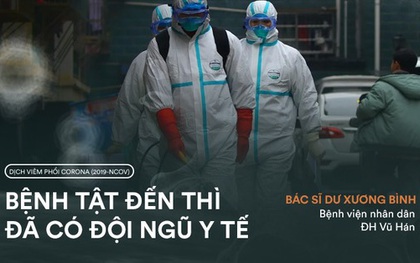 DỊCH VIÊM PHỔI CORONA (2019-NCOV)

BỆNH TẬT ĐẾN THÌ ĐÃ CÓ ĐỘI NGŨ Y TẾ

BÁC SĨ DƯ XƯƠNG BÌNH
Bệnh viện nhân dân ĐH Vũ Hán